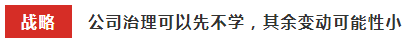 战略 公司治理可以先不学，其余变动可能性小